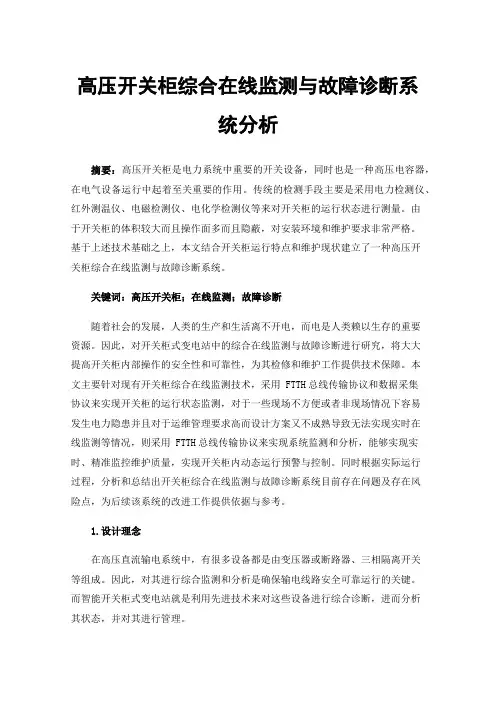 高压开关柜综合在线监测与故障诊断系统分析

摘要：高压开关柜是电力系统中重要的开关设备，同时也是一种高压电容器，在电气设备运行中起着至关重要的作用。传统的检测手段主要是采用电力检测仪、红外测温仪、电磁检测仪、电化学检测仪等来对开关柜的运行状态进行测量。由于开关柜的体积较大而且操作面多而且隐蔽，对安装环境和维护要求非常严格。基于上述技术基础之上，本文结合开关柜运行特点和维护现状建立了一种高压开关柜综合在线监测与故障诊断系统。

关键词：高压开关柜；在线监测；故障诊断

随着社会的发展，人类的生产和生活离不开电，而电是人类赖以生存的重要资源。因此，对开关柜式变电站中的综合在线监测与故障诊断进行研究，将大大提高开关柜内部操作的安全性和可靠性，为其检修和维护工作提供技术保障。本文主要针对现有开关柜综合在线监测技术，采用 FTTH 总线传输协议和数据采集协议来实现开关柜的运行状态监测，对于一些现场不方便或者非现场情况下容易发生电力隐患并且对于运维管理要求高而设计方案又不成熟导致无法实现实时在线监测等情况，则采用 FTTH 总线传输协议来实现系统监测和分析，能够实现实时、精准监控维护质量，实现开关柜内动态运行预警与控制。同时根据实际运行过程，分析和总结出开关柜综合在线监测与故障诊断系统目前存在问题及存在风险点，为后续该系统的改进工作提供依据与参考。

1.设计理念

在高压直流输电系统中，有很多设备都是由变压器或断路器、三相隔离开关等组成。因此，对其进行综合监测和分析是确保输电线路安全可靠运行的关键。而智能开关柜式变电站就是利用先进技术来对这些设备进行综合诊断，进而分析其状态，并对其进行管理。